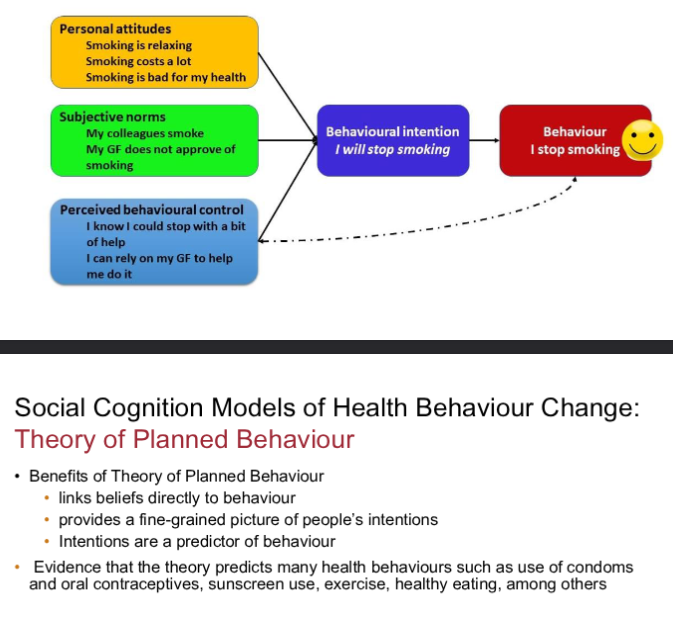 Personal attitudes
Smoking is relaxing
Smoking costs a lot
Smoking is bad for my health

Subjective norms
My colleagues smoke
My GF does not approve of smoking

Perceived behavioural control
I know I could stop with a bit of help
I can rely on my GF to help me do it

Behavioural intention
I will stop smoking

Behaviour
I stop smoking

Social Cognition Models of Health Behaviour Change:
Theory of Planned Behaviour

• Benefits of Theory of Planned Behaviour
• links beliefs directly to behaviour
• provides a fine-grained picture of people's intentions
• Intentions are a predictor of behaviour
• Evidence that the theory predicts many health behaviours such as use of condoms and oral contraceptives, sunscreen use, exercise, healthy eating, among others